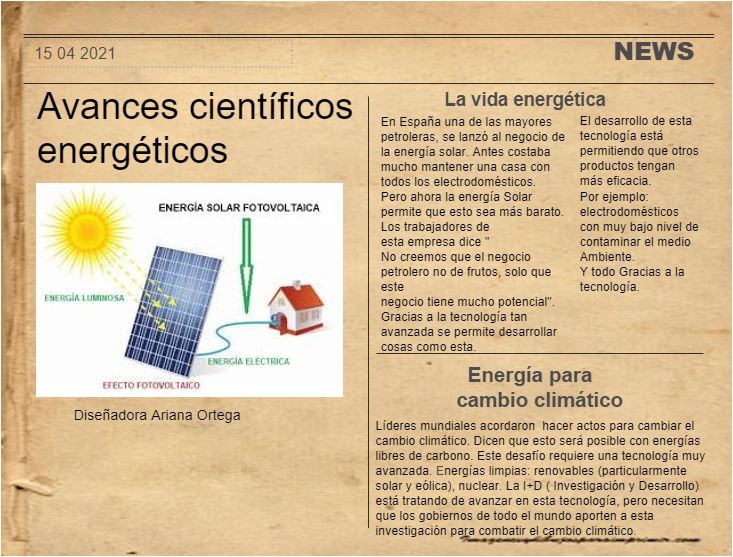 15 04 2021

NEWS

Avances científicos energéticos

ENERGÍA SOLAR FOTOVOLTAICA

ENERGÍA LUMINOSA

ENERGÍA ELÉCTRICA

EFECTO FOTOVOLTAICO

Diseñadora Ariana Ortega

La vida energética

En España una de las mayores petroleras, se lanzó al negocio de la energía solar. Antes costaba mucho mantener una casa con todos los electrodomésticos. Pero ahora la energía Solar permite que esto sea más barato. Los trabajadores de esta empresa dice " No creemos que el negocio petrolero no de frutos, solo que este negocio tiene mucho potencial". Gracias a la tecnología tan avanzada se permite desarrollar cosas como esta.

El desarrollo de esta tecnología está permitiendo que otros productos tengan más eficacia. Por ejemplo: electrodomésticos con muy bajo nivel de contaminar el medio Ambiente. Y todo Gracias a la tecnología.

Energía para cambio climático

Líderes mundiales acordaron hacer actos para cambiar el cambio climático. Dicen que esto será posible con energías libres de carbono. Este desafío requiere una tecnología muy avanzada. Energías limpias: renovables (particularmente solar y eólica), nuclear. La I+D ( Investigación y Desarrollo) está tratando de avanzar en esta tecnología, pero necesitan que los gobiernos de todo el mundo aporten a esta investigación para combatir el cambio climático.